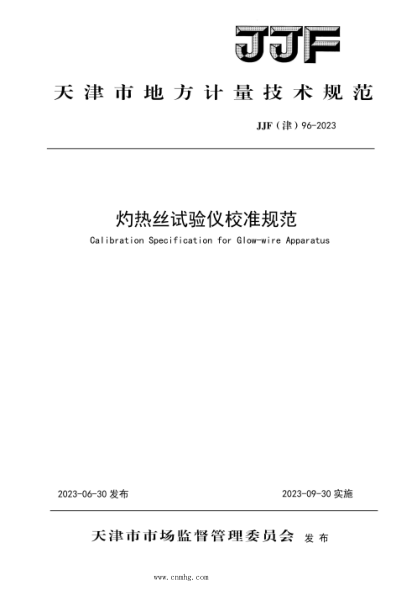 JJF

天津市地方计量技术规范

JJF（津）96-2023

灼热丝试验仪校准规范

Calibration Specification for Glow-wire Apparatus

2023-06-30 发布

2023-09-30 实施

天津市市场监督管理委员会 发布

www.cnmhg.com